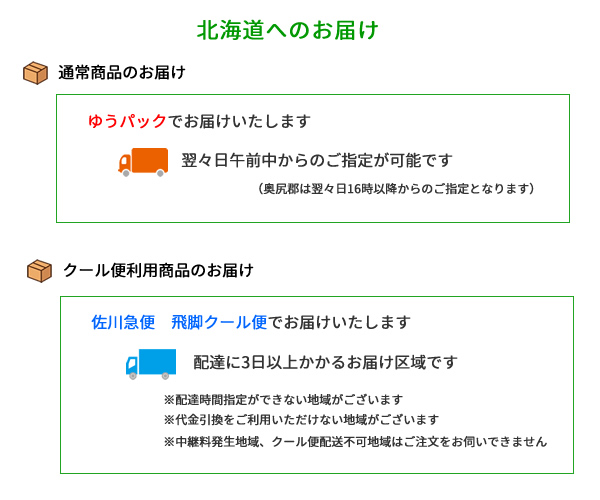 北海道へのお届け

通常商品のお届け

ゆうパックでお届けいたします

翌々日午前中からのご指定が可能です

（奥尻郡は翌々日16時以降からのご指定となります）

クール便利用商品のお届け

佐川急便　飛脚クール便でお届けいたします

配達に3日以上かかるお届け区域です

※配達時間指定ができない地域がございます
※代金引換をご利用いただけない地域がございます
※中継料発生地域、クール便配送不可地域はご注文をお伺いできません